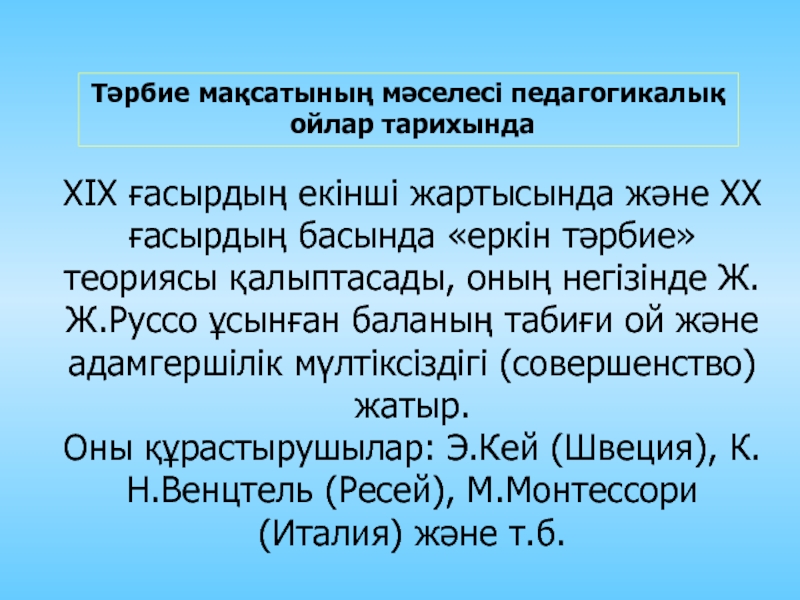 Тәрбие мақсатының мәселесі педагогикалық ойлар тарихында

XIX ғасырдың екінші жартысында және XX ғасырдың басында «еркін тәрбие» теориясы қалыптасады, оның негізінде Ж. Ж.Руссо ұсынған баланың табиғи ой және адамгершілік мүлтіксіздігі (совершенство) жатыр.

Оны құрастырушылар: Э.Кей (Швеция), К. Н.Венцтель (Ресей), М.Монтессори (Италия) және т.б.